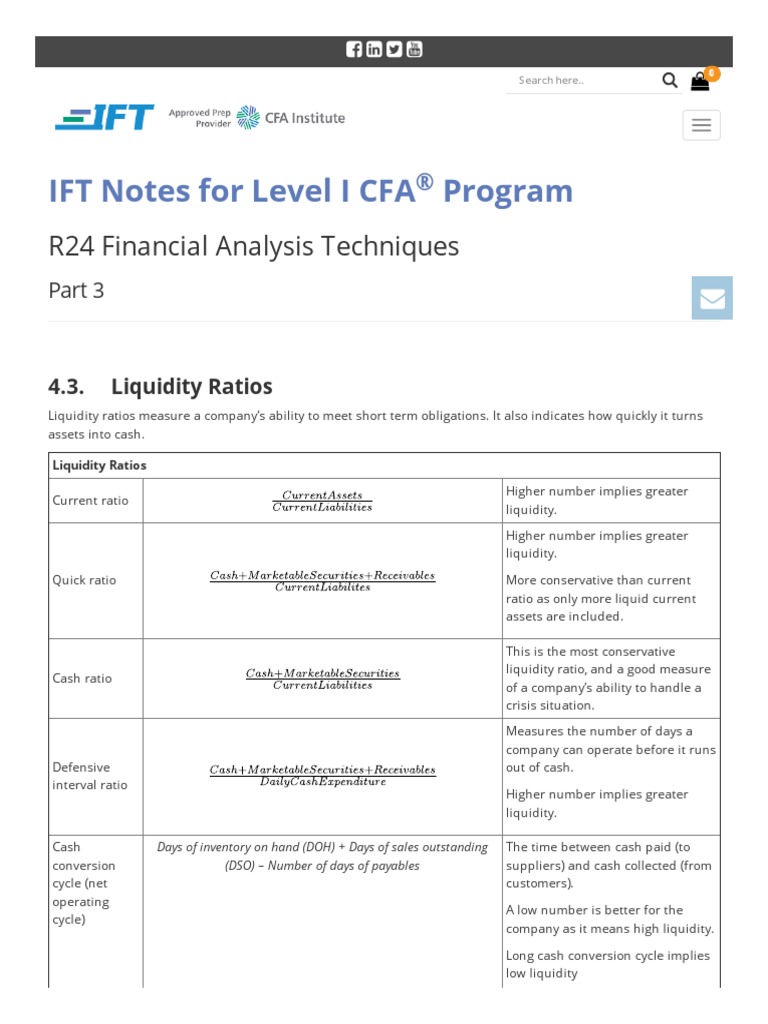 Search here..

0

IFT

Approved Prep Provider CFA Institute

IFT Notes for Level I CFA® Program

R24 Financial Analysis Techniques

Part 3

4.3. Liquidity Ratios

Liquidity ratios measure a company's ability to meet short term obligations. It also indicates how quickly it turns assets into cash.

| Liquidity Ratios | | |
|---|---|---|
| Current ratio | $\frac{CurrentAssets}{CurrentLiabilities}$ | Higher number implies greater liquidity. |
| Quick ratio | $\frac{Cash+MarketableSecurities+Receivables}{CurrentLiabilites}$ | Higher number implies greater liquidity. More conservative than current ratio as only more liquid current assets are included. |
| Cash ratio | $\frac{Cash+MarketableSecurities}{CurrentLiabilities}$ | This is the most conservative liquidity ratio, and a good measure of a company's ability to handle a crisis situation. |
| Defensive interval ratio | $\frac{Cash+MarketableSecurities+Receivables}{DailyCashExpenditure}$ | Measures the number of days a company can operate before it runs out of cash. Higher number implies greater liquidity. |
| Cash conversion cycle (net operating cycle) | Days of inventory on hand (DOH) + Days of sales outstanding (DSO) – Number of days of payables | The time between cash paid (to suppliers) and cash collected (from customers). A low number is better for the company as it means high liquidity. Long cash conversion cycle implies low liquidity |